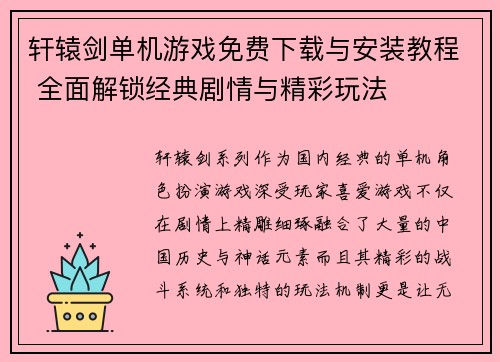 轩辕剑单机游戏免费下载与安装教程 全面解锁经典剧情与精彩玩法

轩辕剑系列作为国内经典的单机角色扮演游戏深受玩家喜爱游戏不仅在剧情上精雕细琢融合了大量的中国历史与神话元素而且其精彩的战斗系统和独特的玩法机制更是让无